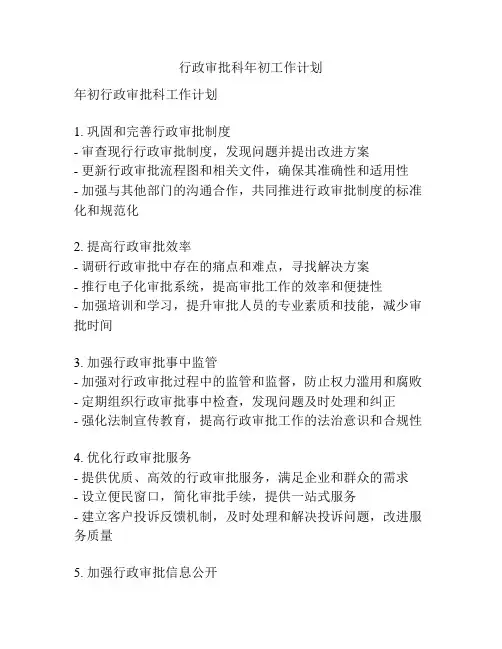 行政审批科年初工作计划

年初行政审批科工作计划

1. 巩固和完善行政审批制度
- 审查现行行政审批制度，发现问题并提出改进方案
- 更新行政审批流程图和相关文件，确保其准确性和适用性
- 加强与其他部门的沟通合作，共同推进行政审批制度的标准化和规范化

2. 提高行政审批效率
- 调研行政审批中存在的痛点和难点，寻找解决方案
- 推行电子化审批系统，提高审批工作的效率和便捷性
- 加强培训和学习，提升审批人员的专业素质和技能，减少审批时间

3. 加强行政审批事中监管
- 加强对行政审批过程中的监管和监督，防止权力滥用和腐败
- 定期组织行政审批事中检查，发现问题及时处理和纠正
- 强化法制宣传教育，提高行政审批工作的法治意识和合规性

4. 优化行政审批服务
- 提供优质、高效的行政审批服务，满足企业和群众的需求
- 设立便民窗口，简化审批手续，提供一站式服务
- 建立客户投诉反馈机制，及时处理和解决投诉问题，改进服务质量

5. 加强行政审批信息公开